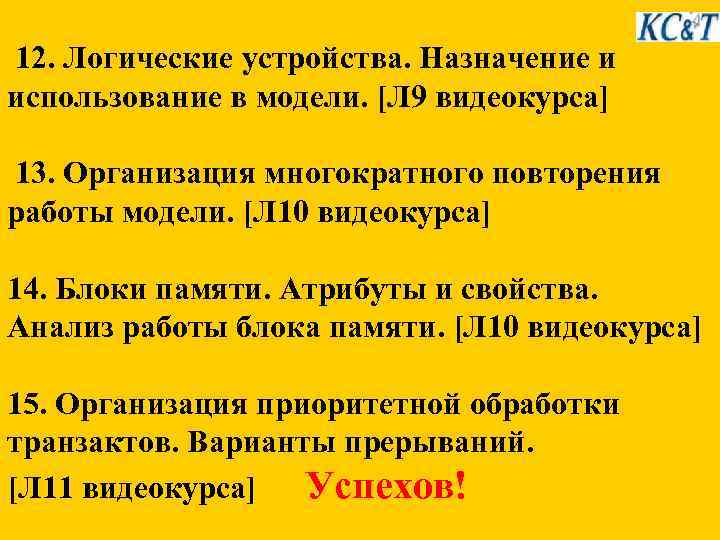 KC&T

12. Логические устройства. Назначение и использование в модели. [Л9 видеокурса]

13. Организация многократного повторения работы модели. [Л10 видеокурса]

14. Блоки памяти. Атрибуты и свойства. Анализ работы блока памяти. [Л10 видеокурса]

15. Организация приоритетной обработки транзактов. Варианты прерываний. [Л11 видеокурса] Успехов!